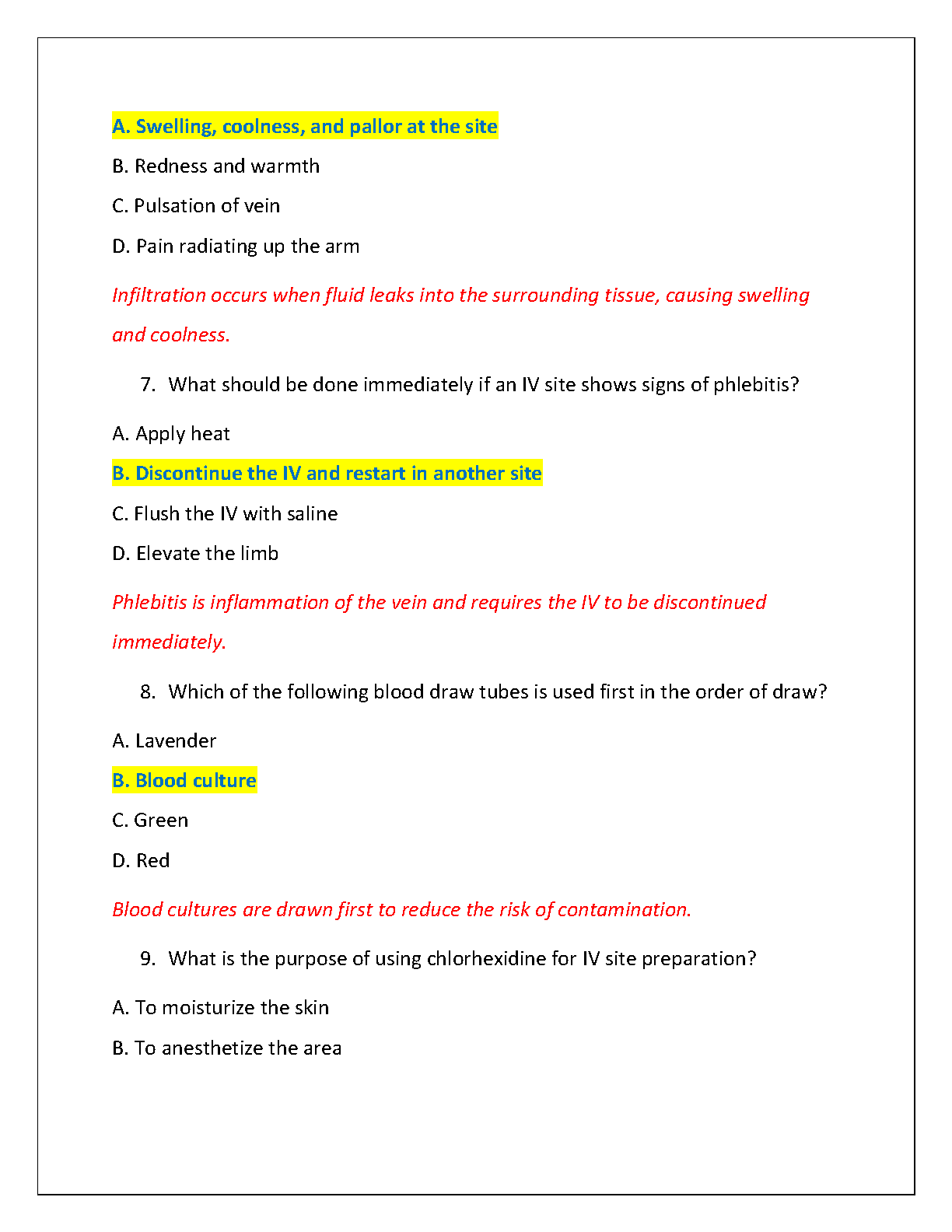 A. Swelling, coolness, and pallor at the site

B. Redness and warmth

C. Pulsation of vein

D. Pain radiating up the arm

Infiltration occurs when fluid leaks into the surrounding tissue, causing swelling and coolness.

7. What should be done immediately if an IV site shows signs of phlebitis?

A. Apply heat

B. Discontinue the IV and restart in another site

C. Flush the IV with saline

D. Elevate the limb

Phlebitis is inflammation of the vein and requires the IV to be discontinued immediately.

8. Which of the following blood draw tubes is used first in the order of draw?

A. Lavender

B. Blood culture

C. Green

D. Red

Blood cultures are drawn first to reduce the risk of contamination.

9. What is the purpose of using chlorhexidine for IV site preparation?

A. To moisturize the skin

B. To anesthetize the area